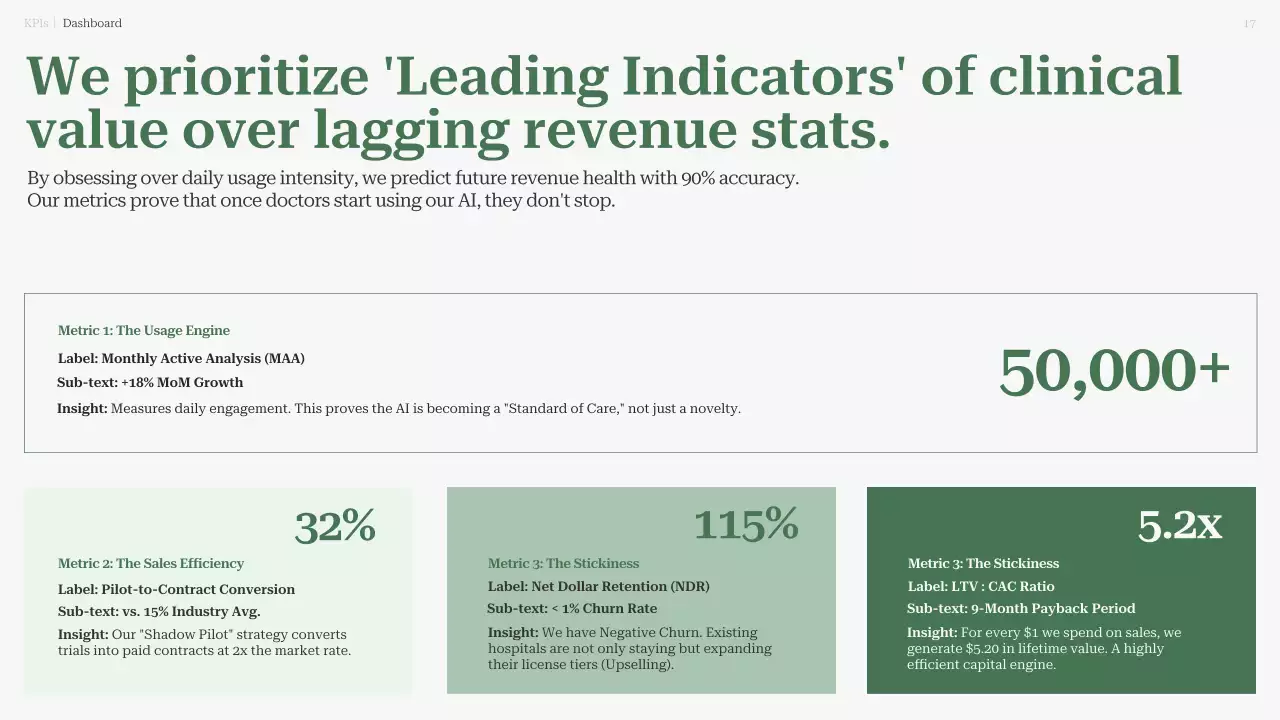 KPIs | Dashboard

17

We prioritize 'Leading Indicators' of clinical value over lagging revenue stats.

By obsessing over daily usage intensity, we predict future revenue health with 90% accuracy.
Our metrics prove that once doctors start using our AI, they don't stop.

Metric 1: The Usage Engine

Label: Monthly Active Analysis (MAA)

Sub-text: +18% MoM Growth

Insight: Measures daily engagement. This proves the AI is becoming a "Standard of Care," not just a novelty.

50,000+

32%

Metric 2: The Sales Efficiency

Label: Pilot-to-Contract Conversion

Sub-text: vs. 15% Industry Avg.

Insight: Our "Shadow Pilot" strategy converts trials into paid contracts at 2x the market rate.

115%

Metric 3: The Stickiness

Label: Net Dollar Retention (NDR)

Sub-text: < 1% Churn Rate

Insight: We have Negative Churn. Existing hospitals are not only staying but expanding their license tiers (Upselling).

5.2x

Metric 3: The Stickiness

Label: LTV : CAC Ratio

Sub-text: 9-Month Payback Period

Insight: For every $1 we spend on sales, we generate $5.20 in lifetime value. A highly efficient capital engine.